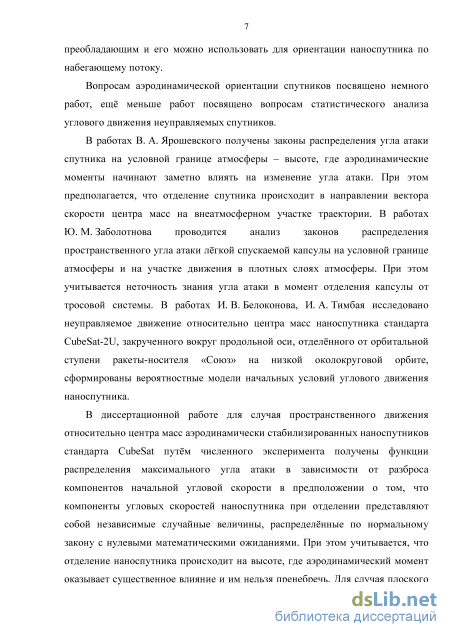 7

преобладающим и его можно использовать для ориентации наноспутника по набегающему потоку.

Вопросам аэродинамической ориентации спутников посвящено немного работ, ещё меньше работ посвящено вопросам статистического анализа углового движения неуправляемых спутников.

В работах В. А. Ярошевского получены законы распределения угла атаки спутника на условной границе атмосферы – высоте, где аэродинамические моменты начинают заметно влиять на изменение угла атаки. При этом предполагается, что отделение спутника происходит в направлении вектора скорости центра масс на внеатмосферном участке траектории. В работах Ю. М. Заболотнова проводится анализ законов распределения пространственного угла атаки лёгкой спускаемой капсулы на условной границе атмосферы и на участке движения в плотных слоях атмосферы. При этом учитывается неточность знания угла атаки в момент отделения капсулы от тросовой системы. В работах И. В. Белоконова, И. А. Тимбая исследовано неуправляемое движение относительно центра масс наноспутника стандарта CubeSat-2U, закрученного вокруг продольной оси, отделённого от орбитальной ступени ракеты-носителя «Союз» на низкой околокруговой орбите, сформированы вероятностные модели начальных условий углового движения наноспутника.

В диссертационной работе для случая пространственного движения относительно центра масс аэродинамически стабилизированных наноспутников стандарта CubeSat путём численного эксперимента получены функции распределения максимального угла атаки в зависимости от разброса компонентов начальной угловой скорости в предположении о том, что компоненты угловых скоростей наноспутника при отделении представляют собой независимые случайные величины, распределённые по нормальному закону с нулевыми математическими ожиданиями. При этом учитывается, что отделение наноспутника происходит на высоте, где аэродинамический момент оказывает существенное влияние и им нельзя пренебречь. Для случая плоского

dsLib.net
библиотека диссертаций